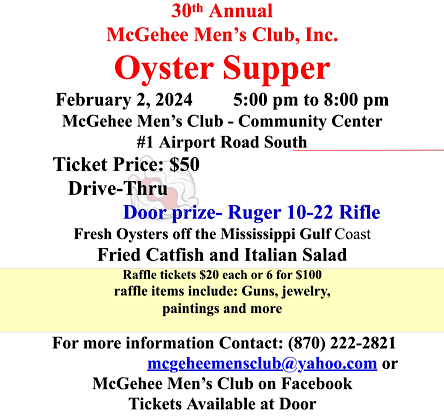 30th Annual
McGehee Men's Club, Inc.
Oyster Supper

February 2, 2024 5:00 pm to 8:00 pm
McGehee Men's Club - Community Center
#1 Airport Road South

Ticket Price: $50
Drive-Thru

Door prize- Ruger 10-22 Rifle
Fresh Oysters off the Mississippi Gulf Coast
Fried Catfish and Italian Salad

Raffle tickets $20 each or 6 for $100
raffle items include: Guns, jewelry,
paintings and more

For more information Contact: (870) 222-2821
mcgeheemensclub@yahoo.com or
McGehee Men's Club on Facebook
Tickets Available at Door